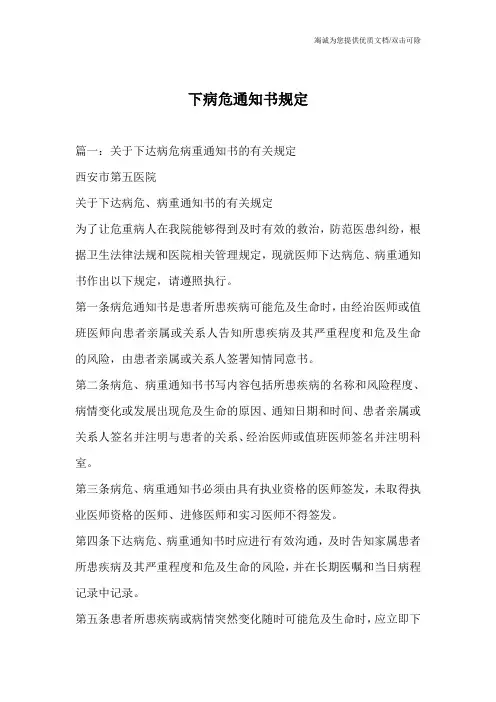 海诚为您提供优质文档/双击可除

下病危通知书规定

篇一：关于下达病危病重通知书的有关规定

西安市第五医院

关于下达病危、病重通知书的有关规定

为了让危重病人在我院能够得到及时有效的救治，防范医患纠纷，根据卫生法律法规和医院相关管理规定，现就医师下达病危、病重通知书作出以下规定，请遵照执行。

第一条病危通知书是患者所患疾病可能危及生命时，由经治医师或值班医师向患者亲属或关系人告知所患疾病及其严重程度和危及生命的风险，由患者亲属或关系人签署知情同意书。

第二条病危、病重通知书书写内容包括所患疾病的名称和风险程度、病情变化或发展出现危及生命的原因、通知日期和时间、患者亲属或关系人签名并注明与患者的关系、经治医师或值班医师签名并注明科室。

第三条病危、病重通知书必须由具有执业资格的医师签发，未取得执业医师资格的医师、进修医师和实习医师不得签发。

第四条下达病危、病重通知书时应进行有效沟通，及时告知家属患者所患疾病及其严重程度和危及生命的风险，并在长期医嘱和当日病程记录中记录。

第五条患者所患疾病或病情突然变化随时可能危及生命时，应立即下